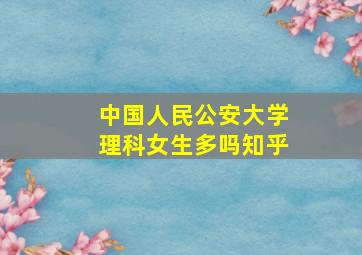 中国人民公安大学
理科女生多吗知乎